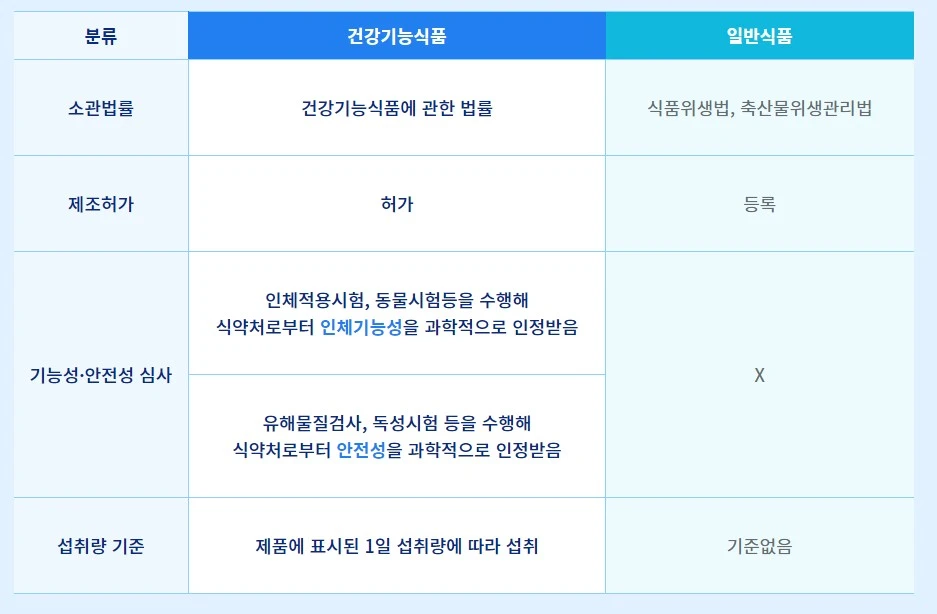 | 분류 | 건강기능식품 | 일반식품 |
|---|---|---|
| 소관법률 | 건강기능식품에 관한 법률 | 식품위생법, 축산물위생관리법 |
| 제조허가 | 허가 | 등록 |
| 기능성·안전성 심사 | 인체적용시험, 동물시험등을 수행해 식약처로부터 인체기능성을 과학적으로 인정받음 | X |
|  | 유해물질검사, 독성시험 등을 수행해 식약처로부터 안전성을 과학적으로 인정받음 |  |
| 섭취량 기준 | 제품에 표시된 1일 섭취량에 따라 섭취 | 기준없음 |